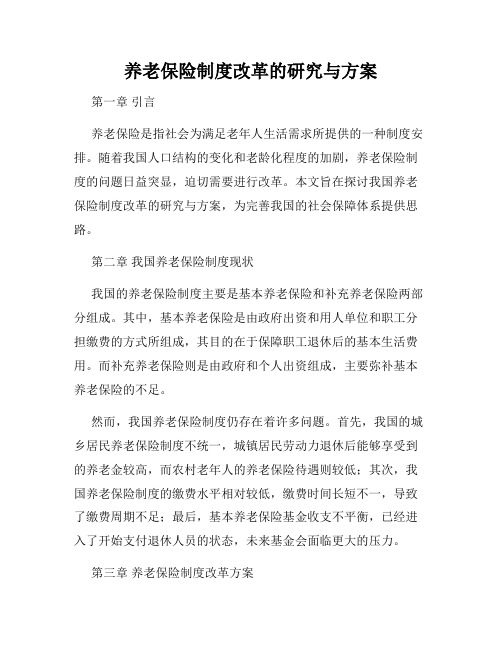 养老保险制度改革的研究与方案

第一章 引言

养老保险是指社会为满足老年人生活需求所提供的一种制度安排。随着我国人口结构的变化和老龄化程度的加剧，养老保险制度的问题日益突显，迫切需要进行改革。本文旨在探讨我国养老保险制度改革的研究与方案，为完善我国的社会保障体系提供思路。

第二章 我国养老保险制度现状

我国的养老保险制度主要是基本养老保险和补充养老保险两部分组成。其中，基本养老保险是由政府出资和用人单位和职工分担缴费的方式所组成，其目的在于保障职工退休后的基本生活费用。而补充养老保险则是由政府和个人出资组成，主要弥补基本养老保险的不足。

然而，我国养老保险制度仍存在着许多问题。首先，我国的城乡居民养老保险制度不统一，城镇居民劳动力退休后能够享受到的养老金较高，而农村老年人的养老保险待遇则较低；其次，我国养老保险制度的缴费水平相对较低，缴费时间长短不一，导致了缴费周期不足；最后，基本养老保险基金收支不平衡，已经进入了开始支付退休人员的状态，未来基金会面临更大的压力。

第三章 养老保险制度改革方案